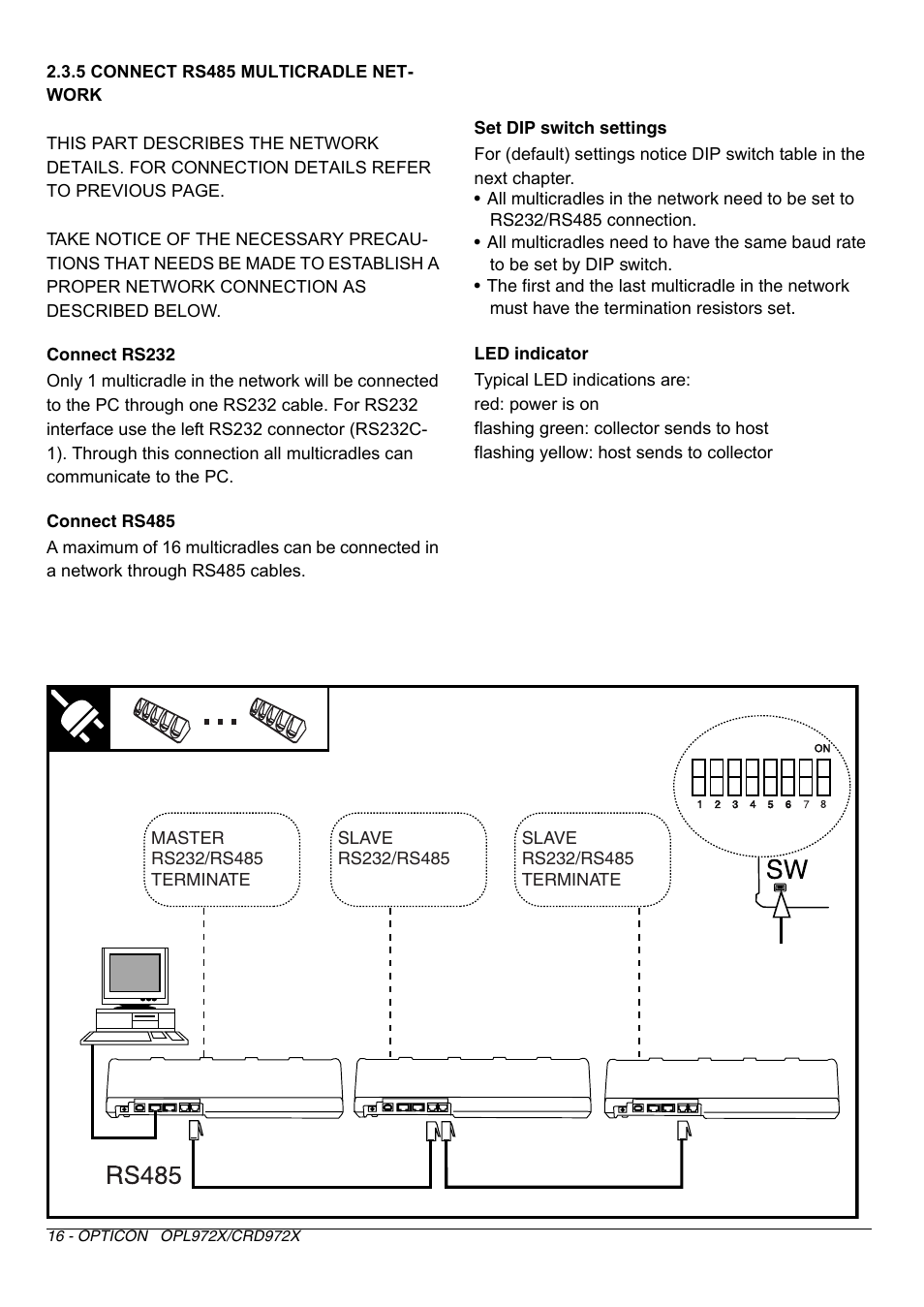 2.3.5 CONNECT RS485 MULTICRADLE NETWORK

THIS PART DESCRIBES THE NETWORK DETAILS. FOR CONNECTION DETAILS REFER TO PREVIOUS PAGE.

TAKE NOTICE OF THE NECESSARY PRECAUTIONS THAT NEEDS BE MADE TO ESTABLISH A PROPER NETWORK CONNECTION AS DESCRIBED BELOW.

Connect RS232
Only 1 multicradle in the network will be connected to the PC through one RS232 cable. For RS232 interface use the left RS232 connector (RS232C-1). Through this connection all multicradles can communicate to the PC.

Connect RS485
A maximum of 16 multicradles can be connected in a network through RS485 cables.

Set DIP switch settings
For (default) settings notice DIP switch table in the next chapter.
• All multicradles in the network need to be set to RS232/RS485 connection.
• All multicradles need to have the same baud rate to be set by DIP switch.
• The first and the last multicradle in the network must have the termination resistors set.

LED indicator
Typical LED indications are:
red: power is on
flashing green: collector sends to host
flashing yellow: host sends to collector

ON
1 2 3 4 5 6 7 8

MASTER
RS232/RS485
TERMINATE

SLAVE
RS232/RS485

SLAVE
RS232/RS485
TERMINATE

SW

RS485

16 - OPTICON OPL972X/CRD972X